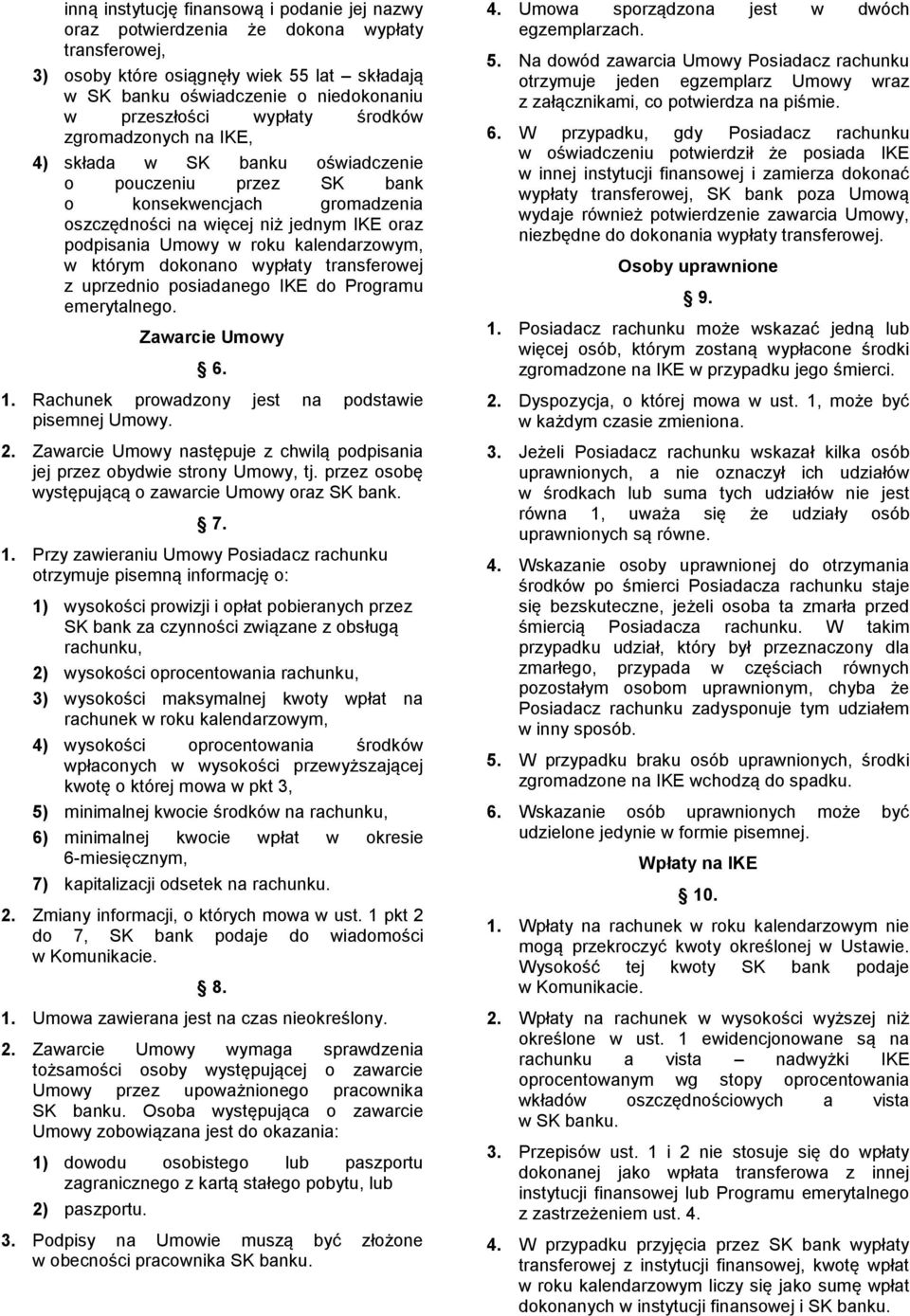 inną instytucję finansową i podanie jej nazwy oraz potwierdzenia że dokona wypłaty transferowej,

3) osoby które osiągnęły wiek 55 lat – składają w SK banku oświadczenie o niedokonaniu w przeszłości wypłaty środków zgromadzonych na IKE,

4) składa w SK banku oświadczenie o pouczeniu przez SK bank o konsekwencjach gromadzenia oszczędności na więcej niż jednym IKE oraz podpisania Umowy w roku kalendarzowym, w którym dokonano wypłaty transferowej z uprzednio posiadanego IKE do Programu emerytalnego.

Zawarcie Umowy

§ 6.

1. Rachunek prowadzony jest na podstawie pisemnej Umowy.

2. Zawarcie Umowy następuje z chwilą podpisania jej przez obydwie strony Umowy, tj. przez osobę występującą o zawarcie Umowy oraz SK bank.

§ 7.

1. Przy zawieraniu Umowy Posiadacz rachunku otrzymuje pisemną informację o:

1) wysokości prowizji i opłat pobieranych przez SK bank za czynności związane z obsługą rachunku,

2) wysokości oprocentowania rachunku,

3) wysokości maksymalnej kwoty wpłat na rachunek w roku kalendarzowym,

4) wysokości oprocentowania środków wpłaconych w wysokości przewyższającej kwotę o której mowa w pkt 3,

5) minimalnej kwocie środków na rachunku,

6) minimalnej kwocie wpłat w okresie 6-miesięcznym,

7) kapitalizacji odsetek na rachunku.

2. Zmiany informacji, o których mowa w ust. 1 pkt 2 do 7, SK bank podaje do wiadomości w Komunikacie.

§ 8.

1. Umowa zawierana jest na czas nieokreślony.

2. Zawarcie Umowy wymaga sprawdzenia tożsamości osoby występującej o zawarcie Umowy przez upoważnionego pracownika SK banku. Osoba występująca o zawarcie Umowy zobowiązana jest do okazania:

1) dowodu osobistego lub paszportu zagranicznego z kartą stałego pobytu, lub

2) paszportu.

3. Podpisy na Umowie muszą być złożone w obecności pracownika SK banku.

4. Umowa sporządzona jest w dwóch egzemplarzach.

5. Na dowód zawarcia Umowy Posiadacz rachunku otrzymuje jeden egzemplarz Umowy wraz z załącznikami, co potwierdza na piśmie.

6. W przypadku, gdy Posiadacz rachunku w oświadczeniu potwierdził że posiada IKE w innej instytucji finansowej i zamierza dokonać wypłaty transferowej, SK bank poza Umową wydaje również potwierdzenie zawarcia Umowy, niezbędne do dokonania wypłaty transferowej.

Osoby uprawnione

§ 9.

1. Posiadacz rachunku może wskazać jedną lub więcej osób, którym zostaną wypłacone środki zgromadzone na IKE w przypadku jego śmierci.

2. Dyspozycja, o której mowa w ust. 1, może być w każdym czasie zmieniona.

3. Jeżeli Posiadacz rachunku wskazał kilka osób uprawnionych, a nie oznaczył ich udziałów w środkach lub suma tych udziałów nie jest równa 1, uważa się że udziały osób uprawnionych są równe.

4. Wskazanie osoby uprawnionej do otrzymania środków po śmierci Posiadacza rachunku staje się bezskuteczne, jeżeli osoba ta zmarła przed śmiercią Posiadacza rachunku. W takim przypadku udział, który był przeznaczony dla zmarłego, przypada w częściach równych pozostałym osobom uprawnionym, chyba że Posiadacz rachunku zadysponuje tym udziałem w inny sposób.

5. W przypadku braku osób uprawnionych, środki zgromadzone na IKE wchodzą do spadku.

6. Wskazanie osób uprawnionych może być udzielone jedynie w formie pisemnej.

Wpłaty na IKE

§ 10.

1. Wpłaty na rachunek w roku kalendarzowym nie mogą przekroczyć kwoty określonej w Ustawie. Wysokość tej kwoty SK bank podaje w Komunikacie.

2. Wpłaty na rachunek w wysokości wyższej niż określone w ust. 1 ewidencjonowane są na rachunku a vista – nadwyżki IKE oprocentowanym wg stopy oprocentowania wkładów oszczędnościowych a vista w SK banku.

3. Przepisów ust. 1 i 2 nie stosuje się do wpłaty dokonanej jako wpłata transferowa z innej instytucji finansowej lub Programu emerytalnego z zastrzeżeniem ust. 4.

4. W przypadku przyjęcia przez SK bank wypłaty transferowej z instytucji finansowej, kwotę wpłat w roku kalendarzowym liczy się jako sumę wpłat dokonanych w instytucji finansowej i SK banku.